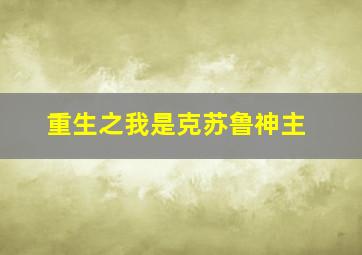 重生之我是克苏鲁神主